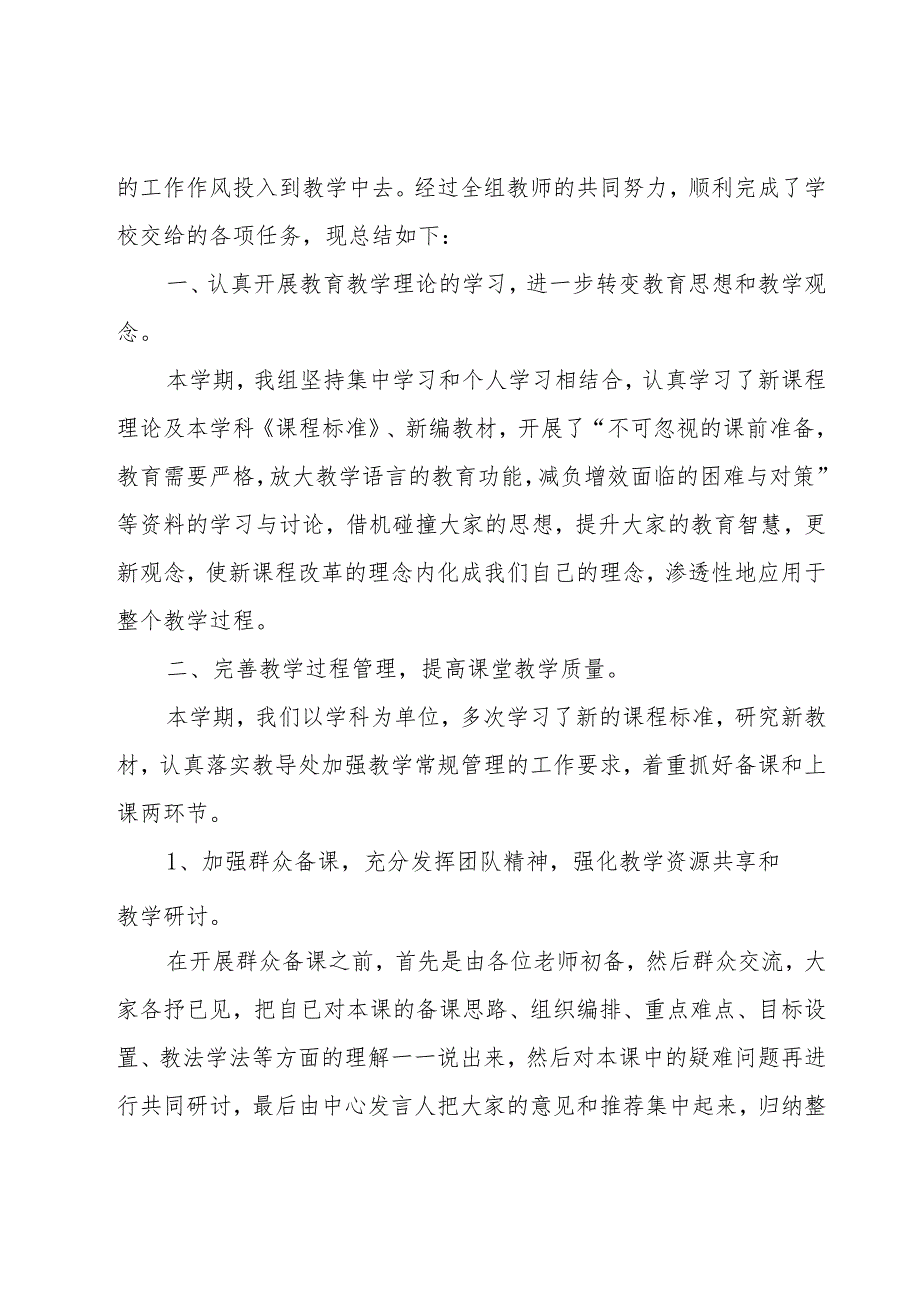 的工作作风投入到教学中去。经过全组教师的共同努力，顺利完成了学校交给的各项任务，现总结如下：

一、认真开展教育教学理论的学习，进一步转变教育思想和教学观念。

本学期，我组坚持集中学习和个人学习相结合，认真学习了新课程理论及本学科《课程标准》、新编教材，开展了“不可忽视的课前准备，教育需要严格，放大教学语言的教育功能，减负增效面临的困难与对策”等资料的学习与讨论，借机碰撞大家的思想，提升大家的教育智慧，更新观念，使新课程改革的理念内化成我们自己的理念，渗透性地应用于整个教学过程。

二、完善教学过程管理，提高课堂教学质量。

本学期，我们以学科为单位，多次学习了新的课程标准，研究新教材，认真落实教导处加强教学常规管理的工作要求，着重抓好备课和上课两环节。

1、加强群众备课，充分发挥团队精神，强化教学资源共享和教学研讨。

在开展群众备课之前，首先是由各位老师初备，然后群众交流，大家各抒已见，把自已对本课的备课思路、组织编排、重点难点、目标设置、教法学法等方面的理解一一说出来，然后对本课中的疑难问题再进行共同研讨，最后由中心发言人把大家的意见和推荐集中起来，归纳整